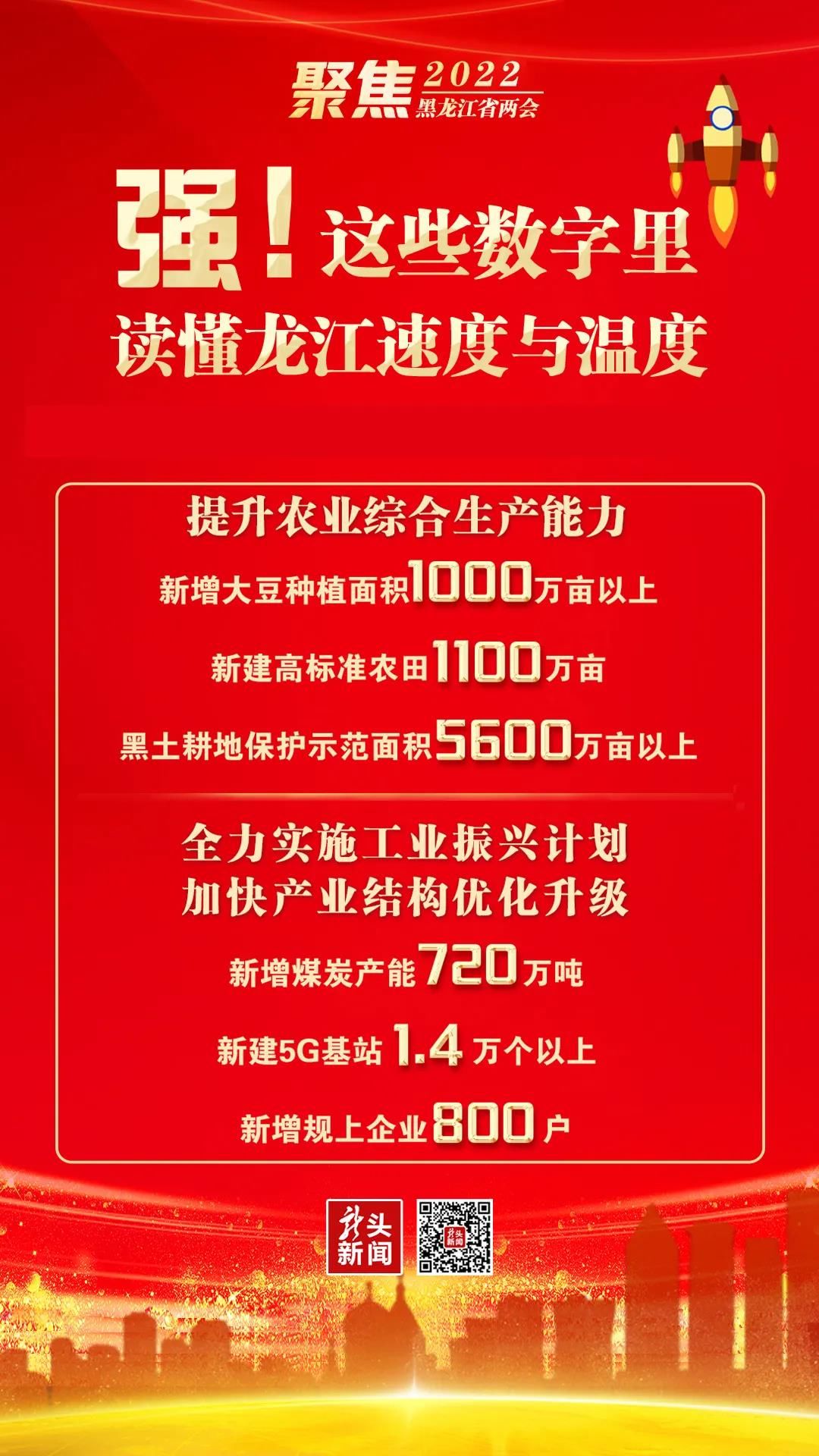 聚焦 2022 黑龙江省两会

强！这些数字里
读懂龙江速度与温度

提升农业综合生产能力

新增大豆种植面积1000万亩以上

新建高标准农田1100万亩

黑土耕地保护示范面积5600万亩以上

全力实施工业振兴计划
加快产业结构优化升级

新增煤炭产能720万吨

新建5G基站1.4万个以上

新增规上企业800户

龙头新闻